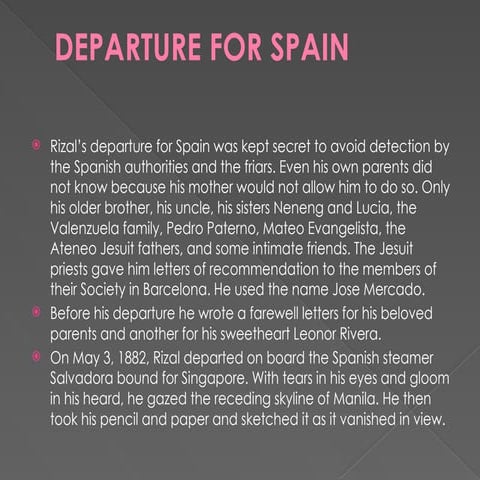 DEPARTURE FOR SPAIN

Rizal's departure for Spain was kept secret to avoid detection by the Spanish authorities and the friars. Even his own parents did not know because his mother would not allow him to do so. Only his older brother, his uncle, his sisters Neneng and Lucia, the Valenzuela family, Pedro Paterno, Mateo Evangelista, the Ateneo Jesuit fathers, and some intimate friends. The Jesuit priests gave him letters of recommendation to the members of their Society in Barcelona. He used the name Jose Mercado.

Before his departure he wrote a farewell letters for his beloved parents and another for his sweetheart Leonor Rivera.

On May 3, 1882, Rizal departed on board the Spanish steamer Salvadora bound for Singapore. With tears in his eyes and gloom in his heard, he gazed the receding skyline of Manila. He then took his pencil and paper and sketched it as it vanished in view.